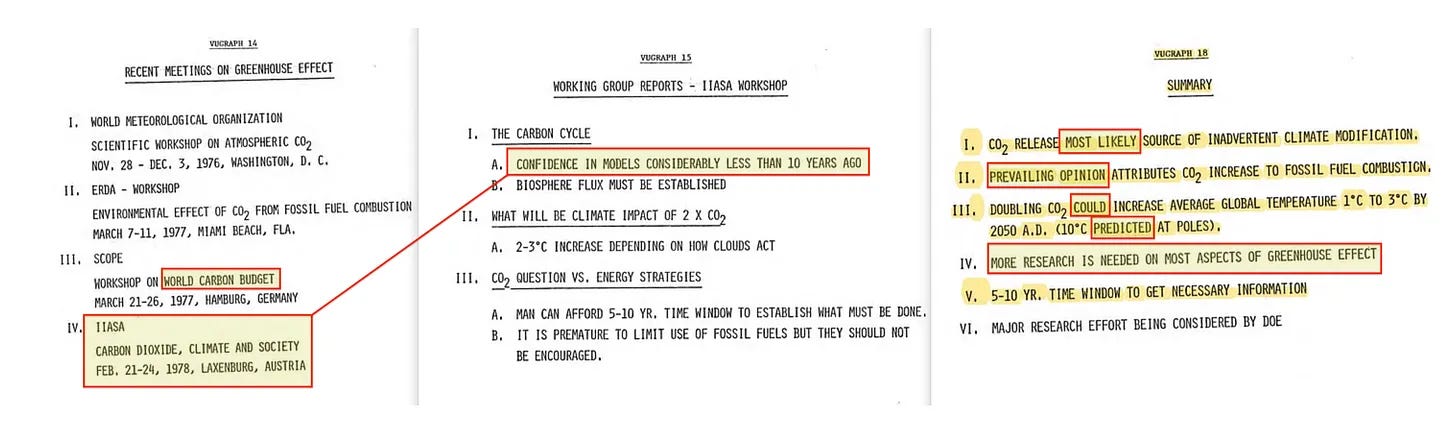 VUGRAPH 14

RECENT MEETINGS ON GREENHOUSE EFFECT

I. WORLD METEOROLOGICAL ORGANIZATION
SCIENTIFIC WORKSHOP ON ATMOSPHERIC $CO_2$
NOV. 28 - DEC. 3, 1976, WASHINGTON, D. C.

II. ERDA - WORKSHOP
ENVIRONMENTAL EFFECT OF $CO_2$ FROM FOSSIL FUEL COMBUSTION
MARCH 7-11, 1977, MIAMI BEACH, FLA.

III. SCOPE
WORKSHOP ON WORLD CARBON BUDGET
MARCH 21-26, 1977, HAMBURG, GERMANY

IV. IIASA
CARBON DIOXIDE, CLIMATE AND SOCIETY
FEB. 21-24, 1978, LAXENBURG, AUSTRIA

VUGRAPH 15

WORKING GROUP REPORTS - IIASA WORKSHOP

I. THE CARBON CYCLE
A. CONFIDENCE IN MODELS CONSIDERABLY LESS THAN 10 YEARS AGO
B. BIOSPHERE FLUX MUST BE ESTABLISHED

II. WHAT WILL BE CLIMATE IMPACT OF 2 X $CO_2$
A. 2-3°C INCREASE DEPENDING ON HOW CLOUDS ACT

III. $CO_2$ QUESTION VS. ENERGY STRATEGIES
A. MAN CAN AFFORD 5-10 YR. TIME WINDOW TO ESTABLISH WHAT MUST BE DONE.
B. IT IS PREMATURE TO LIMIT USE OF FOSSIL FUELS BUT THEY SHOULD NOT BE ENCOURAGED.

VUGRAPH 18

SUMMARY

I. $CO_2$ RELEASE MOST LIKELY SOURCE OF INADVERTENT CLIMATE MODIFICATION.

II. PREVAILING OPINION ATTRIBUTES $CO_2$ INCREASE TO FOSSIL FUEL COMBUSTION.

III. DOUBLING $CO_2$ COULD INCREASE AVERAGE GLOBAL TEMPERATURE 1°C TO 3°C BY 2050 A.D. (10°C PREDICTED AT POLES).

IV. MORE RESEARCH IS NEEDED ON MOST ASPECTS OF GREENHOUSE EFFECT

V. 5-10 YR. TIME WINDOW TO GET NECESSARY INFORMATION

VI. MAJOR RESEARCH EFFORT BEING CONSIDERED BY DOE